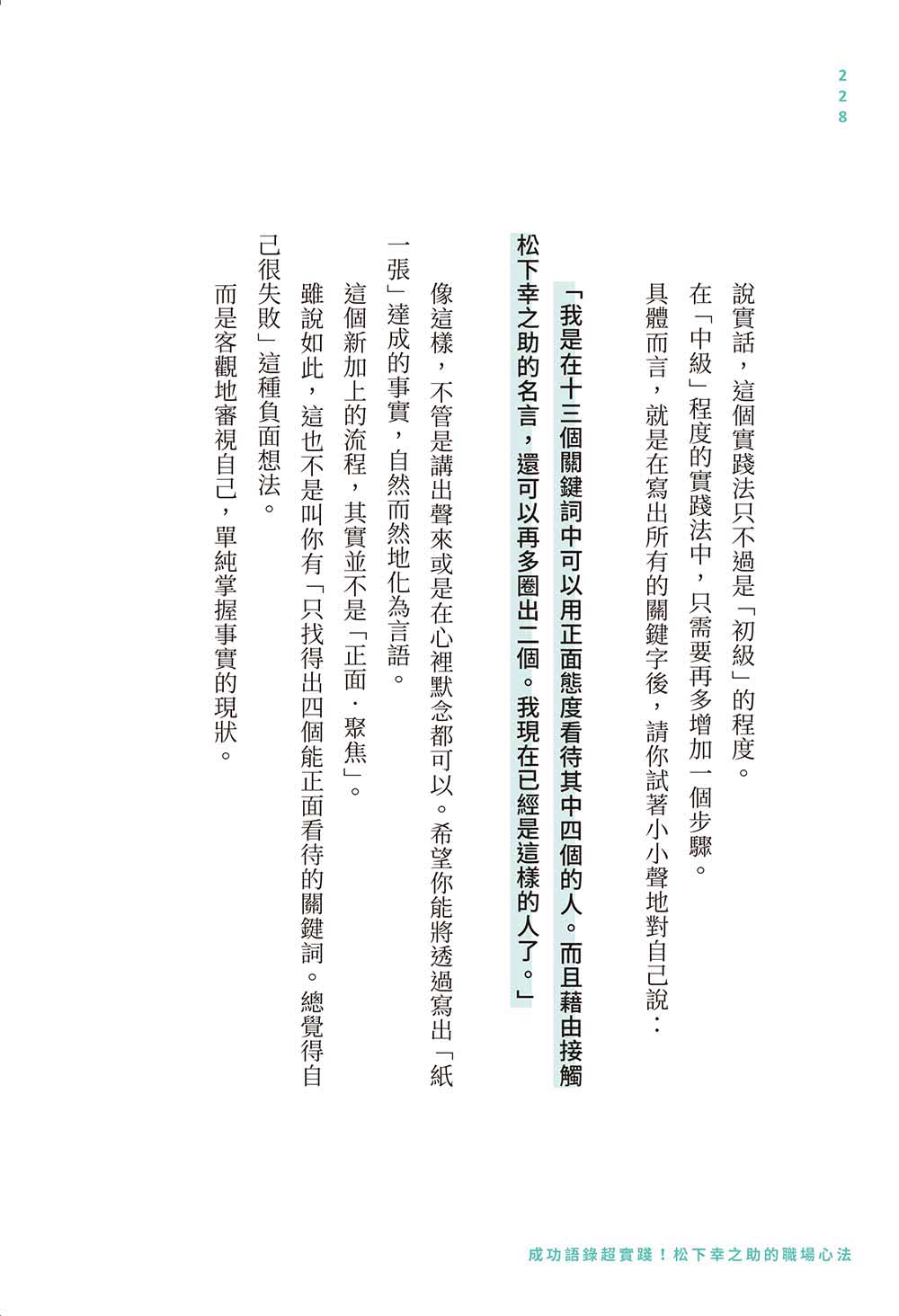 228

說實話，這個實踐法只不過是「初級」的程度。

在「中級」程度的實踐法中，只需要再多增加一個步驟。

具體而言，就是在寫出所有的關鍵字後，請你試著小小聲地對自己說：

「我是在十三個關鍵詞中可以用正面態度看待其中四個的人。而且藉由接觸松下幸之助的名言，還可以再多圈出二個。我現在已經是這樣的人了。」

像這樣，不管是講出聲來或是在心裡默念都可以。希望你能將透過寫出「紙一張」達成的事實，自然而然地化為言語。

這個新加上的流程，其實並不是「正面．聚焦」。

雖說如此，這也不是叫你有「只找得出四個能正面看待的關鍵詞。總覺得自己很失敗」這種負面想法。

而是客觀地審視自己，單純掌握事實的現狀。

成功語錄超實踐！松下幸之助的職場心法